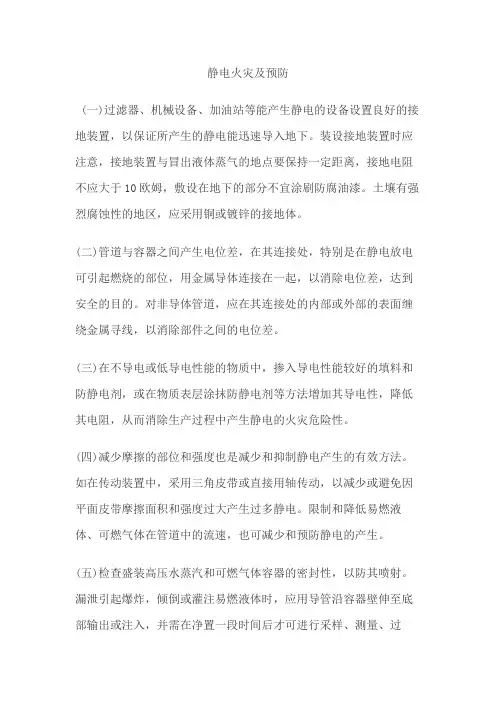 静电火灾及预防

(一)过滤器、机械设备、加油站等能产生静电的设备设置良好的接地装置，以保证所产生的静电能迅速导入地下。装设接地装置时应注意，接地装置与冒出液体蒸气的地点要保持一定距离，接地电阻不应大于 10 欧姆，敷设在地下的部分不宜涂刷防腐油漆。土壤有强烈腐蚀性的地区，应采用铜或镀锌的接地体。

(二)管道与容器之间产生电位差，在其连接处，特别是在静电放电可引起燃烧的部位，用金属导体连接在一起，以消除电位差，达到安全的目的。对非导体管道，应在其连接处的内部或外部的表面缠绕金属寻线，以消除部件之间的电位差。

(三)在不导电或低导电性能的物质中，掺入导电性能较好的填料和防静电剂，或在物质表层涂抹防静电剂等方法增加其导电性，降低其电阻，从而消除生产过程中产生静电的火灾危险性。

(四)减少摩擦的部位和强度也是减少和抑制静电产生的有效方法。如在传动装置中，采用三角皮带或直接用轴传动，以减少或避免因平面皮带摩擦面积和强度过大产生过多静电。限制和降低易燃液体、可燃气体在管道中的流速，也可减少和预防静电的产生。

(五)检查盛装高压水蒸汽和可燃气体容器的密封性，以防其喷射。漏泄引起爆炸，倾倒或灌注易燃液体时，应用导管沿容器壁伸至底部输出或注入，并需在净置一段时间后才可进行采样、测量、过